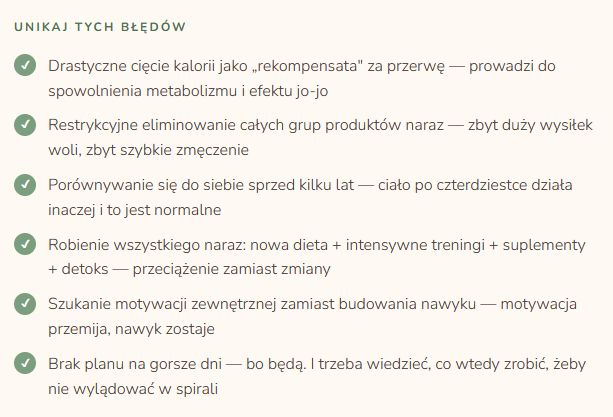 UNIKAJ TYCH BŁĘDÓW

Drastyczne cięcie kalorii jako „rekompensata" za przerwę — prowadzi do spowolnienia metabolizmu i efektu jo-jo

Restrykcyjne eliminowanie całych grup produktów naraz — zbyt duży wysiłek woli, zbyt szybkie zmęczenie

Porównywanie się do siebie sprzed kilku lat — ciało po czterdziestce działa inaczej i to jest normalne

Robienie wszystkiego naraz: nowa dieta + intensywne treningi + suplementy + detoks — przeciążenie zamiast zmiany

Szukanie motywacji zewnętrznej zamiast budowania nawyku — motywacja przemija, nawyk zostaje

Brak planu na gorsze dni — bo będą. I trzeba wiedzieć, co wtedy zrobić, żeby nie wylądować w spirali